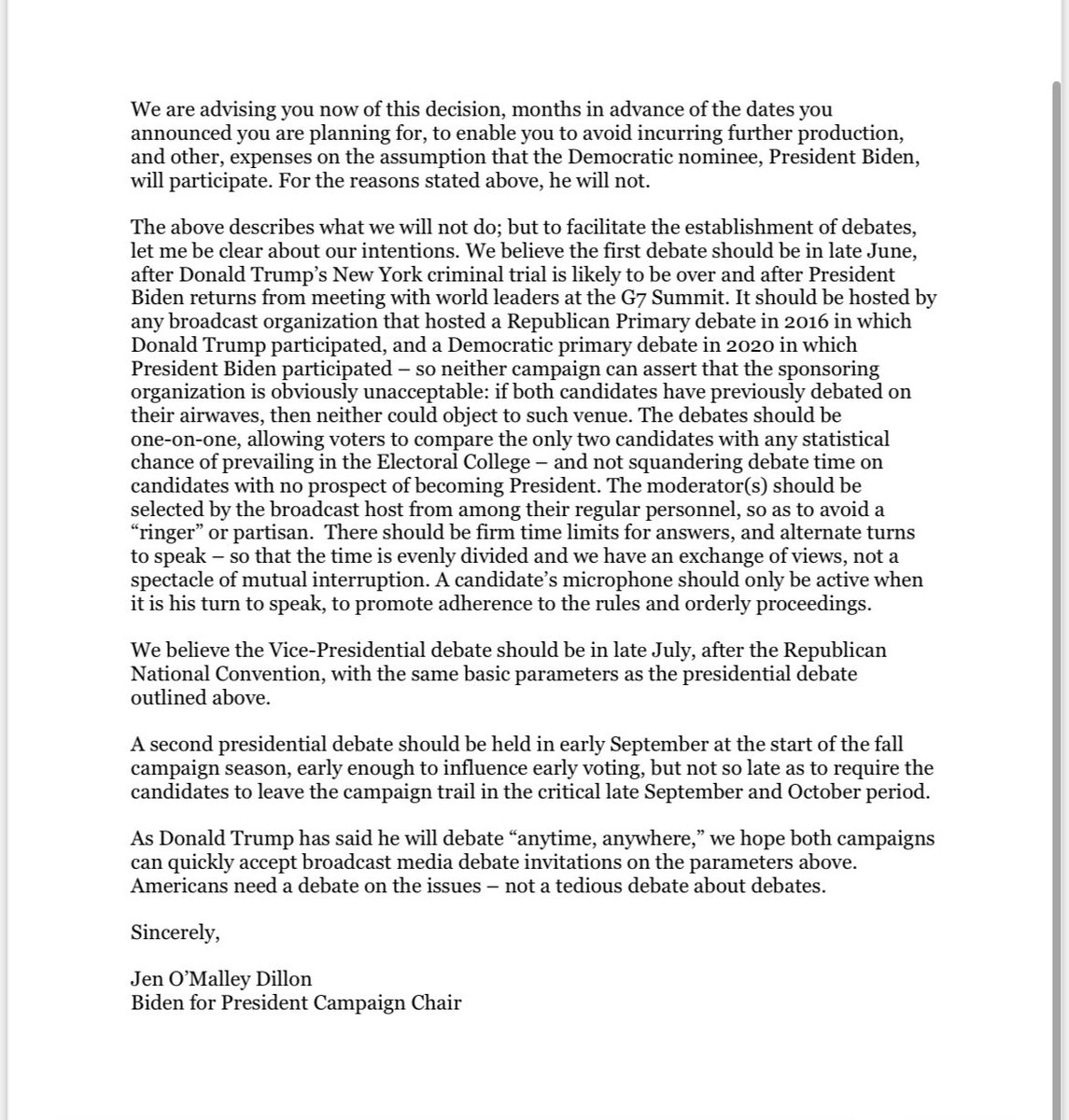 We are advising you now of this decision, months in advance of the dates you announced you are planning for, to enable you to avoid incurring further production, and other, expenses on the assumption that the Democratic nominee, President Biden, will participate. For the reasons stated above, he will not.

The above describes what we will not do; but to facilitate the establishment of debates, let me be clear about our intentions. We believe the first debate should be in late June, after Donald Trump's New York criminal trial is likely to be over and after President Biden returns from meeting with world leaders at the G7 Summit. It should be hosted by any broadcast organization that hosted a Republican Primary debate in 2016 in which Donald Trump participated, and a Democratic primary debate in 2020 in which President Biden participated – so neither campaign can assert that the sponsoring organization is obviously unacceptable: if both candidates have previously debated on their airwaves, then neither could object to such venue. The debates should be one-on-one, allowing voters to compare the only two candidates with any statistical chance of prevailing in the Electoral College – and not squandering debate time on candidates with no prospect of becoming President. The moderator(s) should be selected by the broadcast host from among their regular personnel, so as to avoid a "ringer" or partisan. There should be firm time limits for answers, and alternate turns to speak – so that the time is evenly divided and we have an exchange of views, not a spectacle of mutual interruption. A candidate's microphone should only be active when it is his turn to speak, to promote adherence to the rules and orderly proceedings.

We believe the Vice-Presidential debate should be in late July, after the Republican National Convention, with the same basic parameters as the presidential debate outlined above.

A second presidential debate should be held in early September at the start of the fall campaign season, early enough to influence early voting, but not so late as to require the candidates to leave the campaign trail in the critical late September and October period.

As Donald Trump has said he will debate "anytime, anywhere," we hope both campaigns can quickly accept broadcast media debate invitations on the parameters above. Americans need a debate on the issues – not a tedious debate about debates.

Sincerely,

Jen O'Malley Dillon
Biden for President Campaign Chair